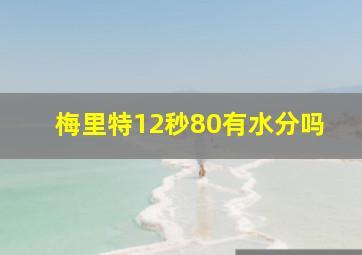 梅里特12秒80有水分吗